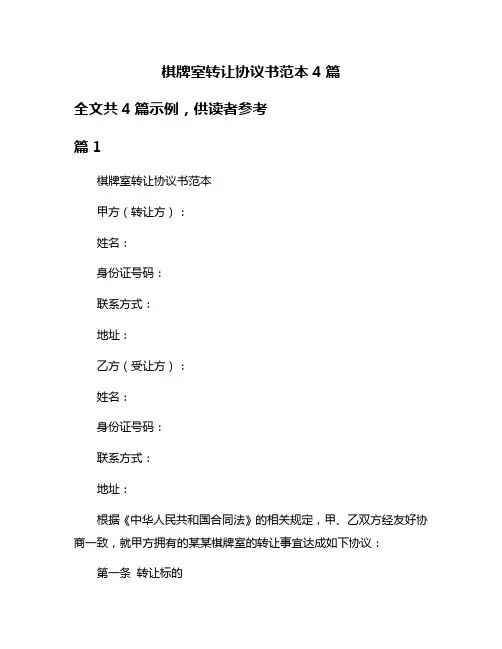 棋牌室转让协议书范本 4 篇

全文共 4 篇示例，供读者参考

篇 1

棋牌室转让协议书范本

甲方（转让方）：

姓名：

身份证号码：

联系方式：

地址：

乙方（受让方）：

姓名：

身份证号码：

联系方式：

地址：

根据《中华人民共和国合同法》的相关规定，甲、乙双方经友好协商一致，就甲方拥有的某某棋牌室的转让事宜达成如下协议：

第一条 转让标的